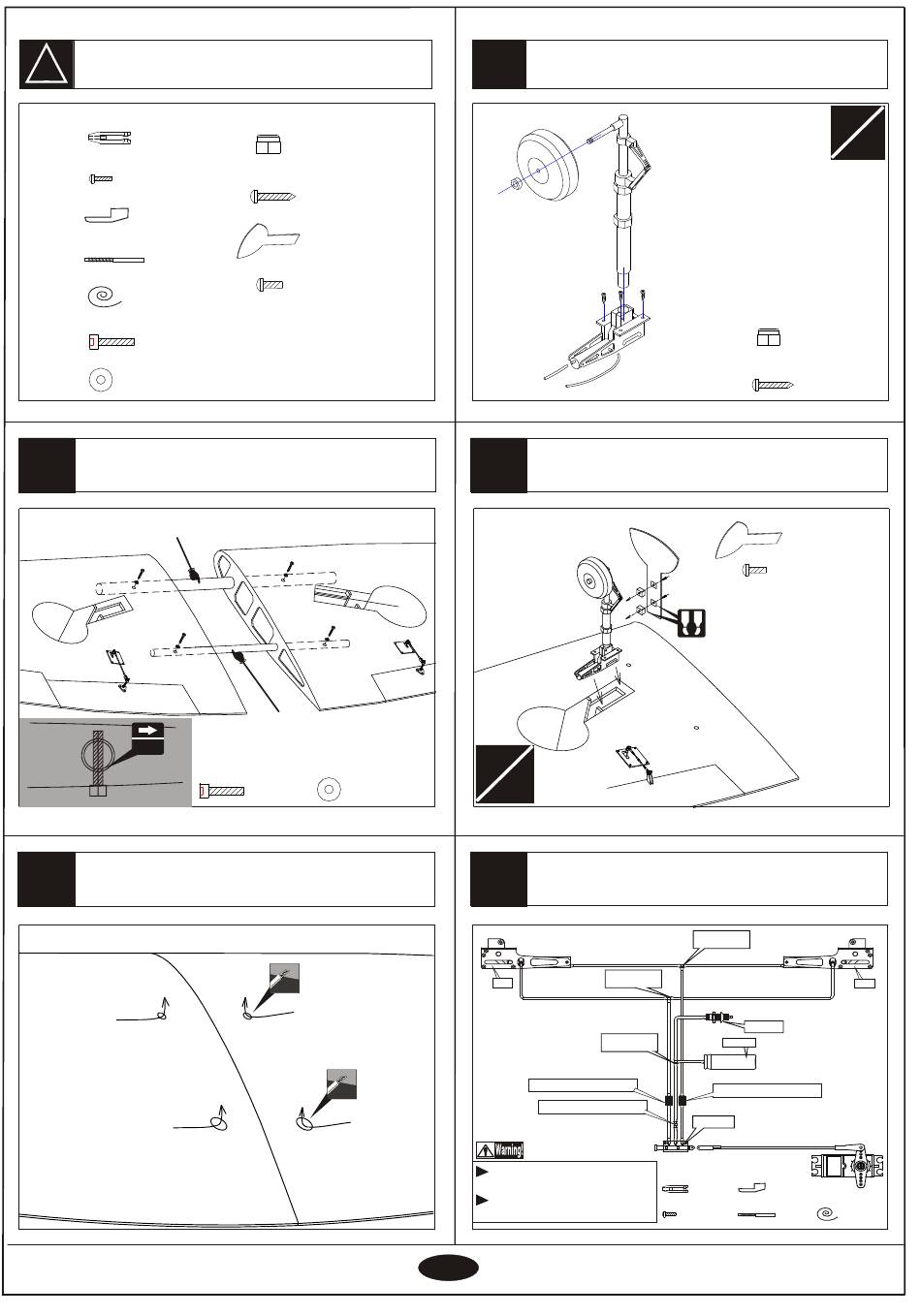 Warning